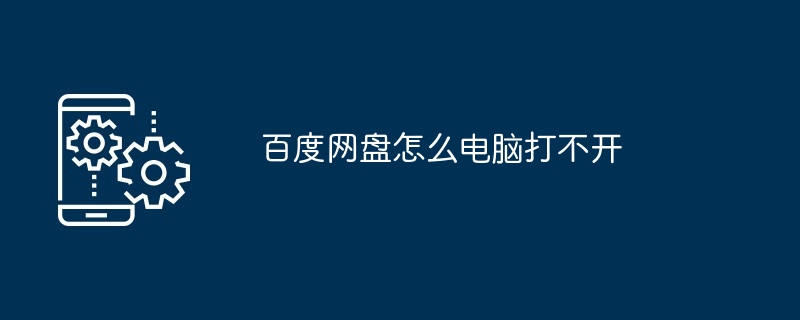 百度网盘怎么电脑打不开